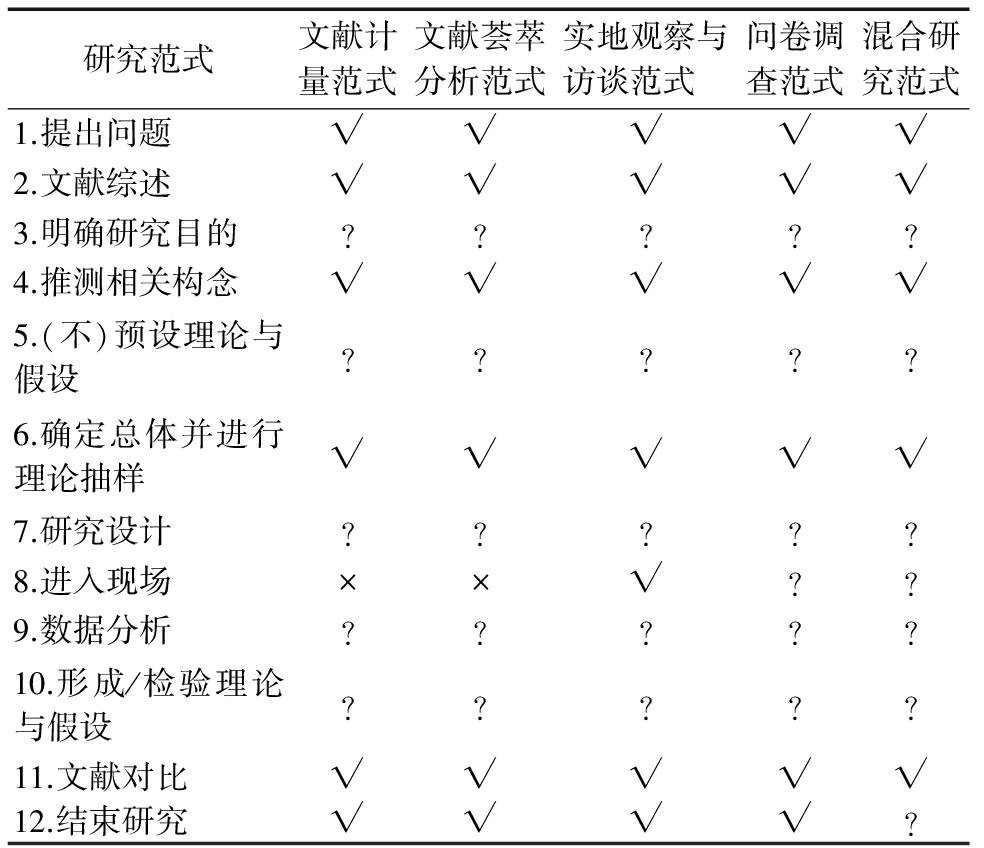 | 研究范式 | 文献计量范式 | 文献荟萃分析范式 | 实地观察与访谈范式 | 问卷调查范式 | 混合研究范式 |
|---|---|---|---|---|---|
| 1.提出问题 | √ | √ | √ | √ | √ |
| 2.文献综述 | √ | √ | √ | √ | √ |
| 3.明确研究目的 | ? | ? | ? | ? | ? |
| 4.推测相关构念 | √ | √ | √ | √ | √ |
| 5.(不)预设理论与假设 | ? | ? | ? | ? | ? |
| 6.确定总体并进行理论抽样 | √ | √ | √ | √ | √ |
| 7.研究设计 | ? | ? | ? | ? | ? |
| 8.进入现场 | × | × | √ | ? | ? |
| 9.数据分析 | ? | ? | ? | ? | ? |
| 10.形成/检验理论与假设 | ? | ? | ? | ? | ? |
| 11.文献对比 | √ | √ | √ | √ | √ |
| 12.结束研究 | √ | √ | √ | √ | ? |